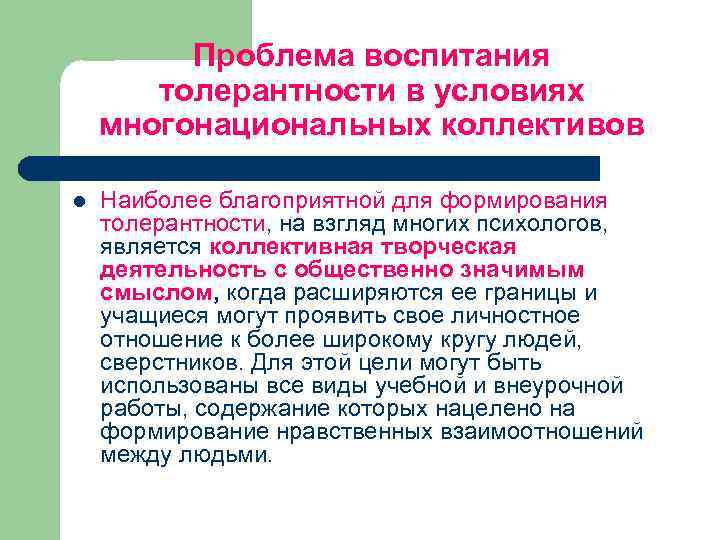 Проблема воспитания толерантности в условиях многонациональных коллективов

Наиболее благоприятной для формирования толерантности, на взгляд многих психологов, является коллективная творческая деятельность с общественно значимым смыслом, когда расширяются ее границы и учащиеся могут проявить свое личностное отношение к более широкому кругу людей, сверстников. Для этой цели могут быть использованы все виды учебной и внеурочной работы, содержание которых нацелено на формирование нравственных взаимоотношений между людьми.